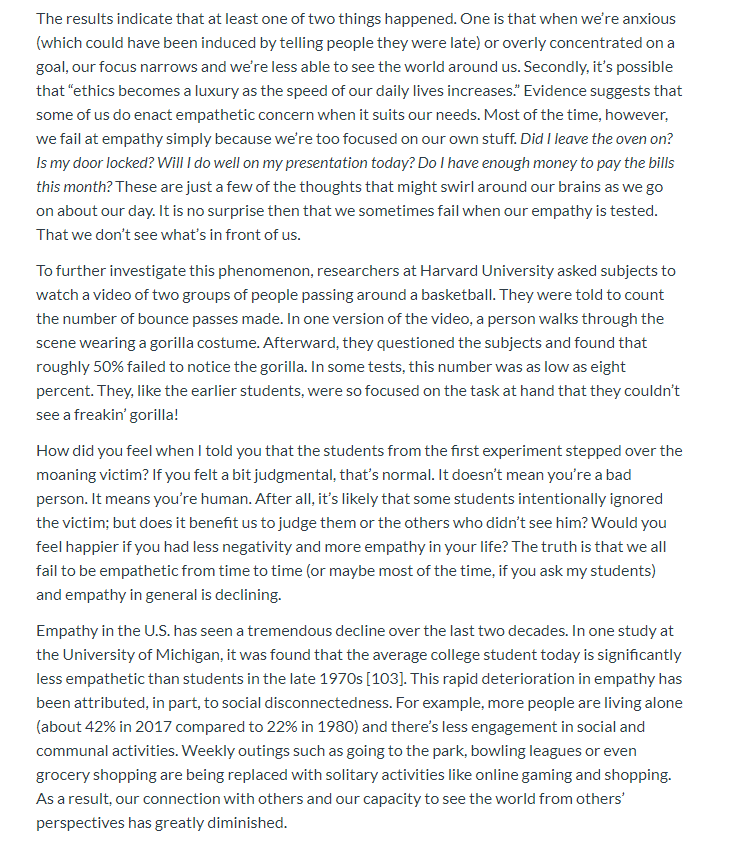 The results indicate that at least one of two things happened. One is that when we're anxious (which could have been induced by telling people they were late) or overly concentrated on a goal, our focus narrows and we're less able to see the world around us. Secondly, it's possible that "ethics becomes a luxury as the speed of our daily lives increases." Evidence suggests that some of us do enact empathetic concern when it suits our needs. Most of the time, however, we fail at empathy simply because we're too focused on our own stuff. Did I leave the oven on? Is my door locked? Will I do well on my presentation today? Do I have enough money to pay the bills this month? These are just a few of the thoughts that might swirl around our brains as we go on about our day. It is no surprise then that we sometimes fail when our empathy is tested. That we don't see what's in front of us.

To further investigate this phenomenon, researchers at Harvard University asked subjects to watch a video of two groups of people passing around a basketball. They were told to count the number of bounce passes made. In one version of the video, a person walks through the scene wearing a gorilla costume. Afterward, they questioned the subjects and found that roughly 50% failed to notice the gorilla. In some tests, this number was as low as eight percent. They, like the earlier students, were so focused on the task at hand that they couldn't see a freakin' gorilla!

How did you feel when I told you that the students from the first experiment stepped over the moaning victim? If you felt a bit judgmental, that's normal. It doesn't mean you're a bad person. It means you're human. After all, it's likely that some students intentionally ignored the victim; but does it benefit us to judge them or the others who didn't see him? Would you feel happier if you had less negativity and more empathy in your life? The truth is that we all fail to be empathetic from time to time (or maybe most of the time, if you ask my students) and empathy in general is declining.

Empathy in the U.S. has seen a tremendous decline over the last two decades. In one study at the University of Michigan, it was found that the average college student today is significantly less empathetic than students in the late 1970s [103]. This rapid deterioration in empathy has been attributed, in part, to social disconnectedness. For example, more people are living alone (about 42% in 2017 compared to 22% in 1980) and there's less engagement in social and communal activities. Weekly outings such as going to the park, bowling leagues or even grocery shopping are being replaced with solitary activities like online gaming and shopping. As a result, our connection with others and our capacity to see the world from others' perspectives has greatly diminished.